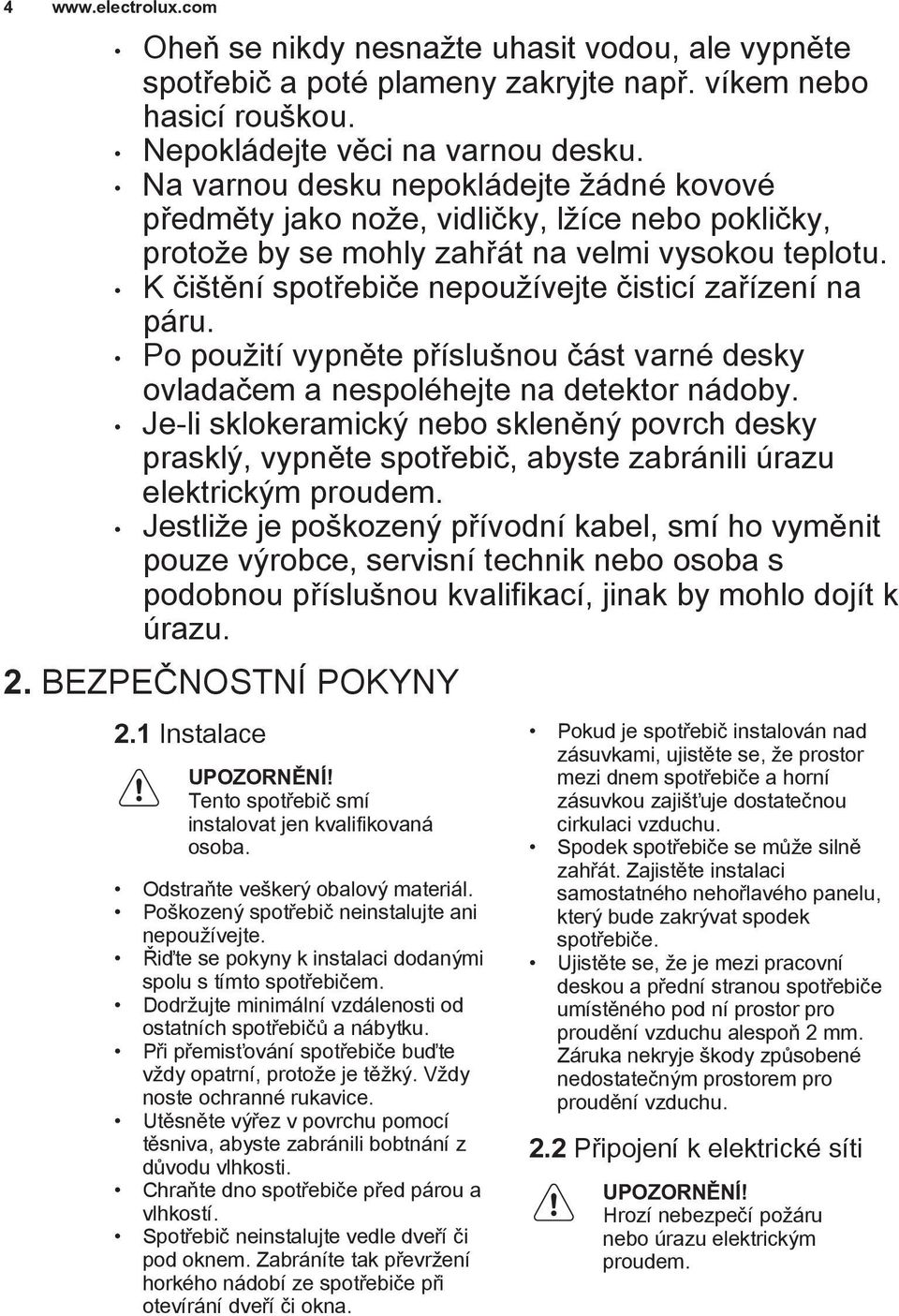 4 www.electrolux.com

• Oheň se nikdy nesnažte uhasit vodou, ale vypněte spotřebič a poté plameny zakryjte např. víkem nebo hasicí rouškou.
• Nepokládejte věci na varnou desku.
• Na varnou desku nepokládejte žádné kovové předměty jako nože, vidličky, lžíce nebo pokličky, protože by se mohly zahřát na velmi vysokou teplotu.
• K čištění spotřebiče nepoužívejte čisticí zařízení na páru.
• Po použití vypněte příslušnou část varné desky ovladačem a nespoléhejte na detektor nádoby.
• Je-li sklokeramický nebo skleněný povrch desky prasklý, vypněte spotřebič, abyste zabránili úrazu elektrickým proudem.
• Jestliže je poškozený přívodní kabel, smí ho vyměnit pouze výrobce, servisní technik nebo osoba s podobnou příslušnou kvalifikací, jinak by mohlo dojít k úrazu.

2. BEZPEČNOSTNÍ POKYNY

2.1 Instalace

UPOZORNĚNÍ!
Tento spotřebič smí instalovat jen kvalifikovaná osoba.

• Odstraňte veškerý obalový materiál.
• Poškozený spotřebič neinstalujte ani nepoužívejte.
• Řiďte se pokyny k instalaci dodanými spolu s tímto spotřebičem.
• Dodržujte minimální vzdálenosti od ostatních spotřebičů a nábytku.
• Při přemisťování spotřebiče buďte vždy opatrní, protože je těžký. Vždy noste ochranné rukavice.
• Utěsněte výřez v povrchu pomocí těsniva, abyste zabránili bobtnání z důvodu vlhkosti.
• Chraňte dno spotřebiče před párou a vlhkostí.
• Spotřebič neinstalujte vedle dveří či pod oknem. Zabráníte tak převržení horkého nádobí ze spotřebiče při otevírání dveří či okna.
• Pokud je spotřebič instalován nad zásuvkami, ujistěte se, že prostor mezi dnem spotřebiče a horní zásuvkou zajišťuje dostatečnou cirkulaci vzduchu.
• Spodek spotřebiče se může silně zahřát. Zajistěte instalaci samostatného nehořlavého panelu, který bude zakrývat spodek spotřebiče.
• Ujistěte se, že je mezi pracovní deskou a přední stranou spotřebiče umístěného pod ní prostor pro proudění vzduchu alespoň 2 mm. Záruka nekryje škody způsobené nedostatečným prostorem pro proudění vzduchu.

2.2 Připojení k elektrické síti

UPOZORNĚNÍ!
Hrozí nebezpečí požáru nebo úrazu elektrickým proudem.